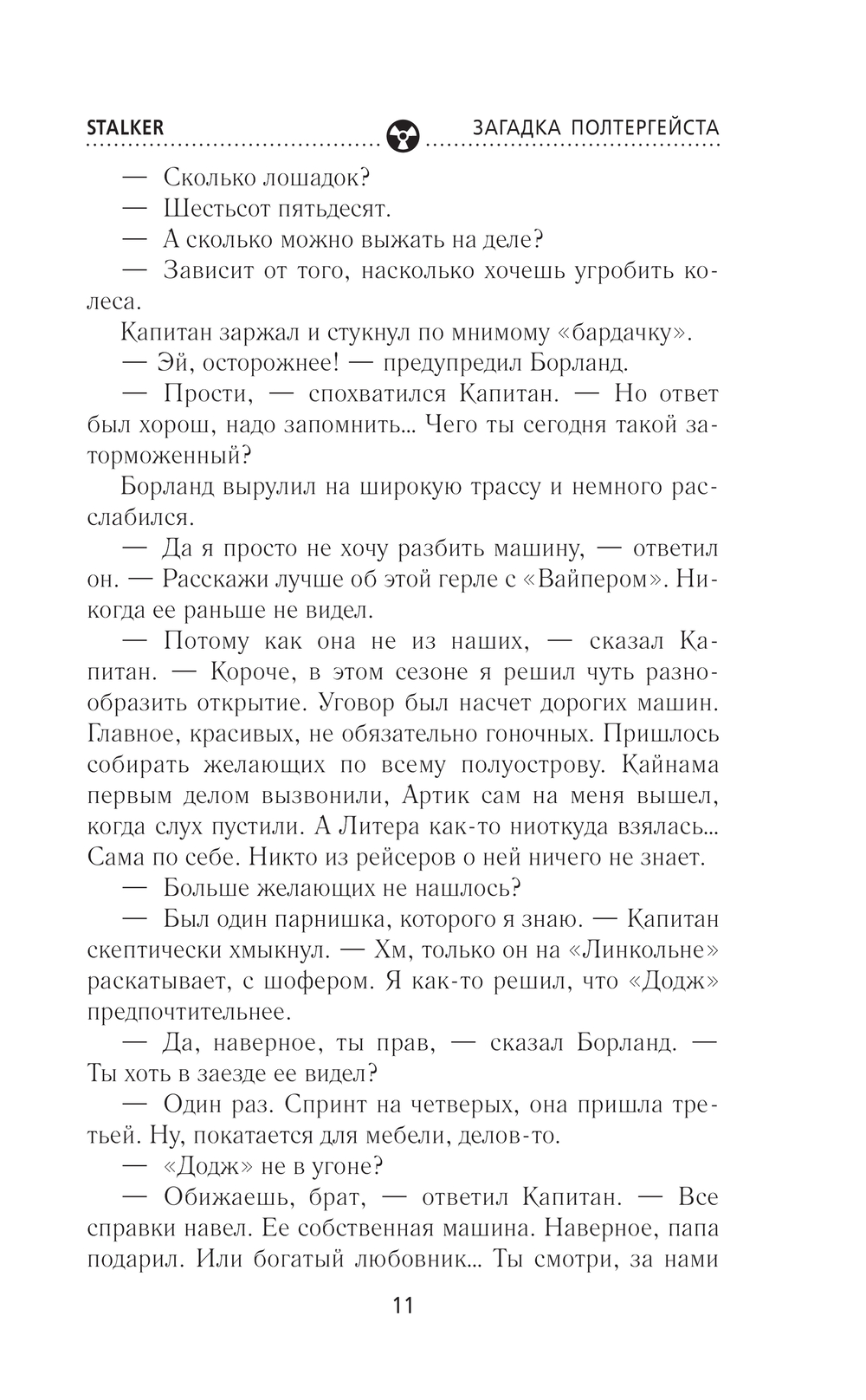 STALKER ЗАГАДКА ПОЛТЕРГЕЙСТА

— Сколько лошадок?

— Шестьсот пятьдесят.

— А сколько можно выжать на деле?

— Зависит от того, насколько хочешь угробить колеса.

Капитан заржал и стукнул по мнимому «бардачку».

— Эй, осторожнее! — предупредил Борланд.

— Прости, — спохватился Капитан. — Но ответ был хорош, надо запомнить... Чего ты сегодня такой заторможенный?

Борланд вырулил на широкую трассу и немного расслабился.

— Да я просто не хочу разбить машину, — ответил он. — Расскажи лучше об этой герле с «Вайпером». Никогда ее раньше не видел.

— Потому как она не из наших, — сказал Капитан. — Короче, в этом сезоне я решил чуть разнообразить открытие. Уговор был насчет дорогих машин. Главное, красивых, не обязательно гоночных. Пришлось собирать желающих по всему полуострову. Кайнама первым делом вызвонили, Артик сам на меня вышел, когда слух пустили. А Литера как-то ниоткуда взялась... Сама по себе. Никто из рейсеров о ней ничего не знает.

— Больше желающих не нашлось?

— Был один парнишка, которого я знаю. — Капитан скептически хмыкнул. — Хм, только он на «Линкольне» раскатывает, с шофером. Я как-то решил, что «Додж» предпочтительнее.

— Да, наверное, ты прав, — сказал Борланд. — Ты хоть в заезде ее видел?

— Один раз. Спринт на четверых, она пришла третьей. Ну, покатается для мебели, делов-то.

— «Додж» не в угоне?

— Обижаешь, брат, — ответил Капитан. — Все справки навел. Ее собственная машина. Наверное, папа подарил. Или богатый любовник... Ты смотри, за нами

11